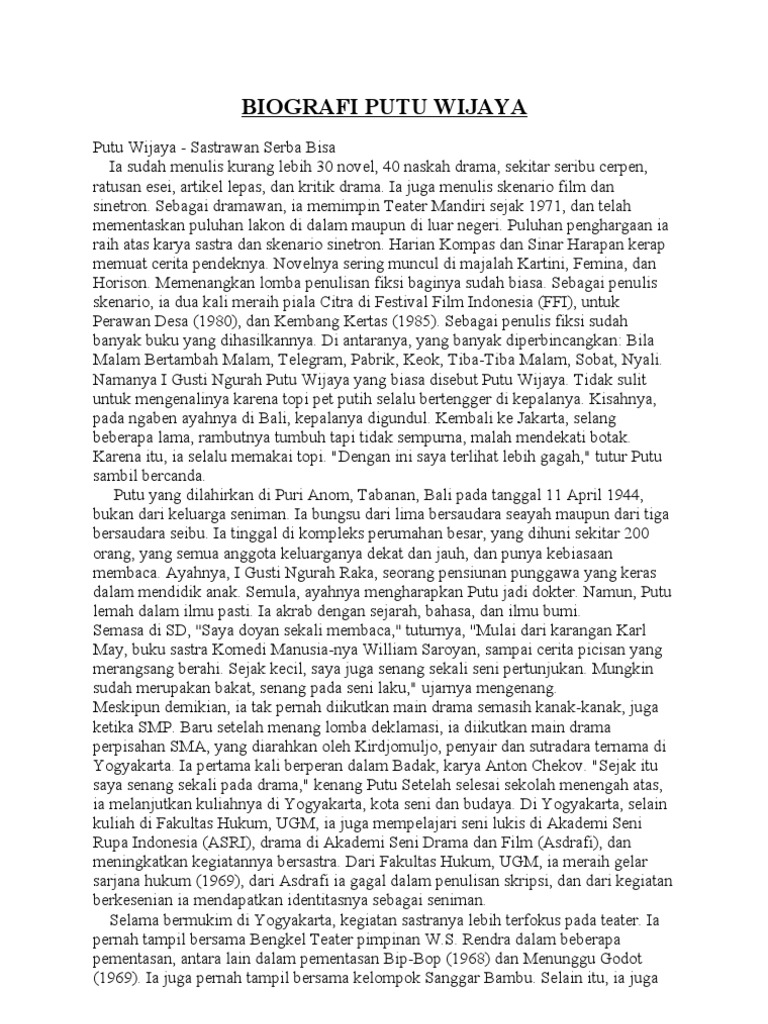 BIOGRAFI PUTU WIJAYA

Putu Wijaya - Sastrawan Serba Bisa
Ia sudah menulis kurang lebih 30 novel, 40 naskah drama, sekitar seribu cerpen, ratusan esei, artikel lepas, dan kritik drama. Ia juga menulis skenario film dan sinetron. Sebagai dramawan, ia memimpin Teater Mandiri sejak 1971, dan telah mementaskan puluhan lakon di dalam maupun di luar negeri. Puluhan penghargaan ia raih atas karya sastra dan skenario sinetron. Harian Kompas dan Sinar Harapan kerap memuat cerita pendeknya. Novelnya sering muncul di majalah Kartini, Femina, dan Horison. Memenangkan lomba penulisan fiksi baginya sudah biasa. Sebagai penulis skenario, ia dua kali meraih piala Citra di Festival Film Indonesia (FFI), untuk Perawan Desa (1980), dan Kembang Kertas (1985). Sebagai penulis fiksi sudah banyak buku yang dihasilkannya. Di antaranya, yang banyak diperbincangkan: Bila Malam Bertambah Malam, Telegram, Pabrik, Keok, Tiba-Tiba Malam, Sobat, Nyali. Namanya I Gusti Ngurah Putu Wijaya yang biasa disebut Putu Wijaya. Tidak sulit untuk mengenalinya karena topi pet putih selalu bertengger di kepalanya. Kisahnya, pada ngaben ayahnya di Bali, kepalanya digundul. Kembali ke Jakarta, selang beberapa lama, rambutnya tumbuh tapi tidak sempurna, malah mendekati botak. Karena itu, ia selalu memakai topi. "Dengan ini saya terlihat lebih gagah," tutur Putu sambil bercanda.
Putu yang dilahirkan di Puri Anom, Tabanan, Bali pada tanggal 11 April 1944, bukan dari keluarga seniman. Ia bungsu dari lima bersaudara seayah maupun dari tiga bersaudara seibu. Ia tinggal di kompleks perumahan besar, yang dihuni sekitar 200 orang, yang semua anggota keluarganya dekat dan jauh, dan punya kebiasaan membaca. Ayahnya, I Gusti Ngurah Raka, seorang pensiunan punggawa yang keras dalam mendidik anak. Semula, ayahnya mengharapkan Putu jadi dokter. Namun, Putu lemah dalam ilmu pasti. Ia akrab dengan sejarah, bahasa, dan ilmu bumi.
Semasa di SD, "Saya doyan sekali membaca," tuturnya, "Mulai dari karangan Karl May, buku sastra Komedi Manusia-nya William Saroyan, sampai cerita picisan yang merangsang berahi. Sejak kecil, saya juga senang sekali seni pertunjukan. Mungkin sudah merupakan bakat, senang pada seni laku," ujarnya mengenang.
Meskipun demikian, ia tak pernah diikutkan main drama semasih kanak-kanak, juga ketika SMP. Baru setelah menang lomba deklamasi, ia diikutkan main drama perpisahan SMA, yang diarahkan oleh Kirdjomuljo, penyair dan sutradara ternama di Yogyakarta. Ia pertama kali berperan dalam Badak, karya Anton Chekov. "Sejak itu saya senang sekali pada drama," kenang Putu Setelah selesai sekolah menengah atas, ia melanjutkan kuliahnya di Yogyakarta, kota seni dan budaya. Di Yogyakarta, selain kuliah di Fakultas Hukum, UGM, ia juga mempelajari seni lukis di Akademi Seni Rupa Indonesia (ASRI), drama di Akademi Seni Drama dan Film (Asdrafi), dan meningkatkan kegiatannya bersastra. Dari Fakultas Hukum, UGM, ia meraih gelar sarjana hukum (1969), dari Asdrafi ia gagal dalam penulisan skripsi, dan dari kegiatan berkesenian ia mendapatkan identitasnya sebagai seniman.
Selama bermukim di Yogyakarta, kegiatan sastranya lebih terfokus pada teater. Ia pernah tampil bersama Bengkel Teater pimpinan W.S. Rendra dalam beberapa pementasan, antara lain dalam pementasan Bip-Bop (1968) dan Menunggu Godot (1969). Ia juga pernah tampil bersama kelompok Sanggar Bambu. Selain itu, ia juga